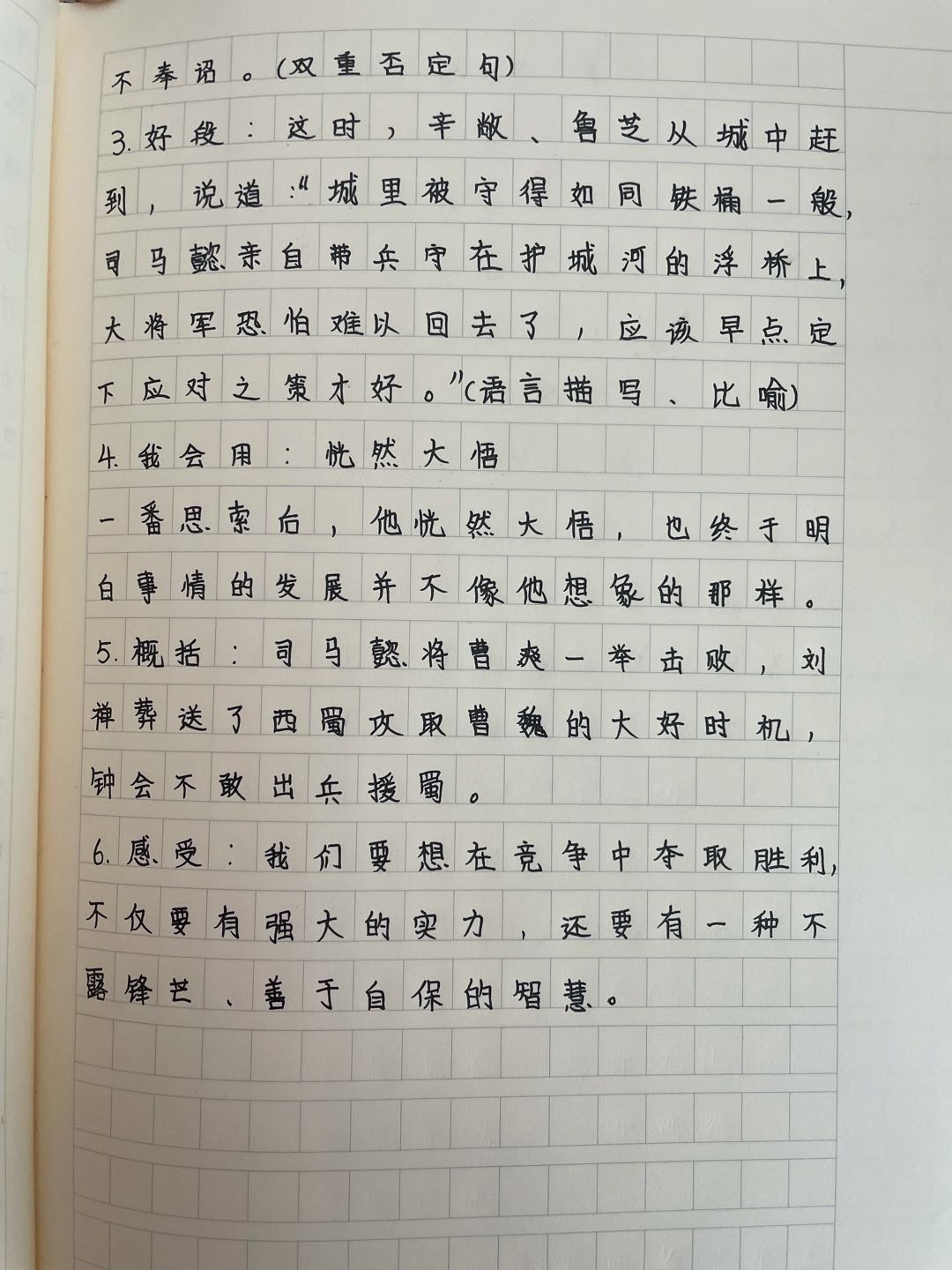 不奉诏。(双重否定句)

3.好段：这时，辛敞、鲁芝从城中赶到，说道："城里被守得如同铁桶一般，司马懿亲自带兵守在护城河的浮桥上，大将军恐怕难以回去了，应该早点定下应对之策才好。"(语言描写、比喻)

4.我会用：恍然大悟

一番思索后，他恍然大悟，也终于明白事情的发展并不像他想象的那样。

5.概括：司马懿将曹爽一举击败，刘禅葬送了西蜀攻取曹魏的大好时机，钟会不敢出兵援蜀。

6.感受：我们要想在竞争中夺取胜利，不仅要有强大的实力，还要有一种不露锋芒、善于自保的智慧。